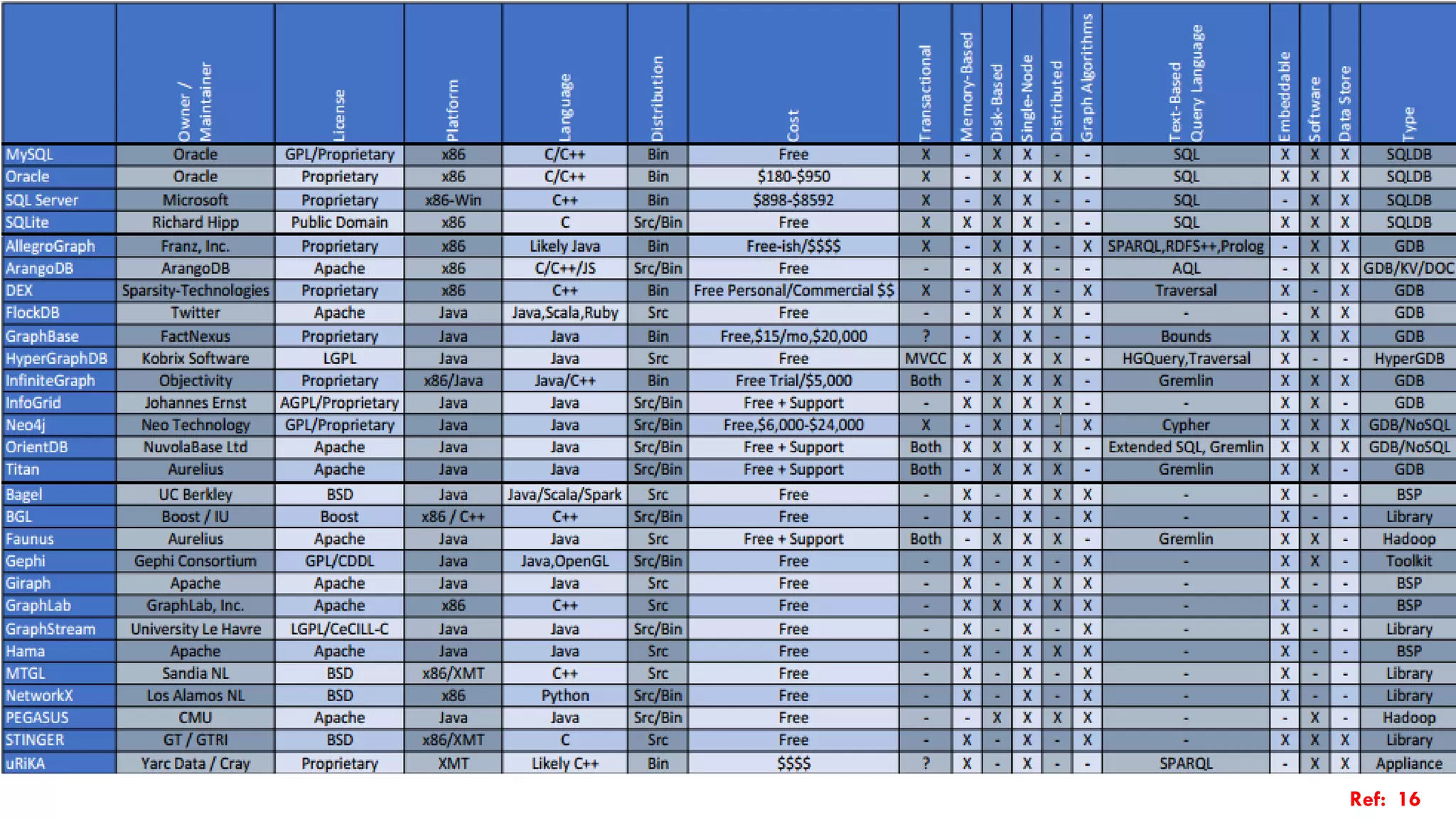 |  | Owner / Maintainer | License | Platform | Language | Distribution | Cost | Transactional | Memory-Based | Disk-Based | Single-Node | Distributed | Graph Algorithms | Text-Based Query Language | Embeddable | Software | Data Store | Type |
|---|---|---|---|---|---|---|---|---|---|---|---|---|---|---|---|---|---|
| MySQL | Oracle | GPL/Proprietary | x86 | C/C++ | Bin | Free | X | - | X | X | - | - | SQL | X | X | X | SQLDB |
| Oracle | Oracle | Proprietary | x86 | C/C++ | Bin | \$180-\$950 | X | - | X | X | X | - | SQL | X | X | X | SQLDB |
| SQL Server | Microsoft | Proprietary | x86-Win | C++ | Bin | \$898-\$8592 | X | - | X | X | - | - | SQL | - | X | X | SQLDB |
| SQLite | Richard Hipp | Public Domain | x86 | C | Src/Bin | Free | X | X | X | X | - | - | SQL | X | X | X | SQLDB |
| AllegroGraph | Franz, Inc. | Proprietary | x86 | Likely Java | Bin | Free-ish/\$\$\$\$ | X | - | X | X | - | X | SPARQL,RDFS++,Prolog | - | X | X | GDB |
| ArangoDB | ArangoDB | Apache | x86 | C/C++/JS | Src/Bin | Free | - | - | X | X | - | - | AQL | - | X | X | GDB/KV/DOC |
| DEX | Sparsity-Technologies | Proprietary | x86 | C++ | Bin | Free Personal/Commercial \$\$ | X | - | X | X | - | X | Traversal | X | - | X | GDB |
| FlockDB | Twitter | Apache | Java | Java,Scala,Ruby | Src | Free | - | - | X | X | X | - | - | - | X | X | GDB |
| GraphBase | FactNexus | Proprietary | Java | Java | Bin | Free,\$15/mo,\$20,000 | ? | - | X | X | - | - | Bounds | X | X | X | GDB |
| HyperGraphDB | Kobrix Software | LGPL | Java | Java | Src | Free | MVCC | X | X | X | X | - | HGQuery,Traversal | X | - | - | HyperGDB |
| InfiniteGraph | Objectivity | Proprietary | x86/Java | Java/C++ | Bin | Free Trial/\$5,000 | Both | - | X | X | X | - | Gremlin | X | X | X | GDB |
| InfoGrid | Johannes Ernst | AGPL/Proprietary | Java | Java | Src/Bin | Free + Support | - | X | X | X | X | - | - | X | X | - | GDB |
| Neo4j | Neo Technology | GPL/Proprietary | Java | Java | Src/Bin | Free,\$6,000-\$24,000 | X | - | X | X | - | X | Cypher | X | X | X | GDB/NoSQL |
| OrientDB | NuvolaBase Ltd | Apache | Java | Java | Src/Bin | Free + Support | Both | X | X | X | X | - | Extended SQL, Gremlin | X | X | X | GDB/NoSQL |
| Titan | Aurelius | Apache | Java | Java | Src/Bin | Free + Support | Both | - | X | X | X | - | Gremlin | X | X | - | GDB |
| Bagel | UC Berkley | BSD | Java | Java/Scala/Spark | Src | Free | - | X | - | X | X | X | - | X | - | - | BSP |
| BGL | Boost / IU | Boost | x86 / C++ | C++ | Src/Bin | Free | - | X | - | X | - | X | - | X | - | - | Library |
| Faunus | Aurelius | Apache | Java | Java | Src | Free + Support | Both | - | X | X | X | - | Gremlin | X | X | - | Hadoop |
| Gephi | Gephi Consortium | GPL/CDDL | Java | Java,OpenGL | Src/Bin | Free | - | X | - | X | - | X | - | X | X | - | Toolkit |
| Giraph | Apache | Apache | Java | Java | Src | Free | - | X | - | X | X | X | - | X | - | - | BSP |
| GraphLab | GraphLab, Inc. | Apache | x86 | C++ | Src | Free | - | X | X | X | X | X | - | X | - | - | BSP |
| GraphStream | University Le Havre | LGPL/CeCILL-C | Java | Java | Src/Bin | Free | - | X | - | X | - | X | - | X | - | - | Library |
| Hama | Apache | Apache | Java | Java | Src | Free | - | X | - | X | X | X | - | X | - | - | BSP |
| MTGL | Sandia NL | BSD | x86/XMT | C++ | Src | Free | - | X | - | X | - | X | - | X | - | - | Library |
| NetworkX | Los Alamos NL | BSD | x86 | Python | Src/Bin | Free | - | X | - | X | - | X | - | X | - | - | Library |
| PEGASUS | CMU | Apache | Java | Java | Src/Bin | Free | - | - | X | X | X | X | - | - | X | - | Hadoop |
| STINGER | GT / GTRI | BSD | x86/XMT | C | Src | Free | - | X | - | X | - | X | - | X | X | X | Library |
| uRiKA | Yarc Data / Cray | Proprietary | XMT | Likely C++ | Bin | \$\$\$\$ | ? | X | - | X | - | - | SPARQL | - | X | X | Appliance |

Ref: 16